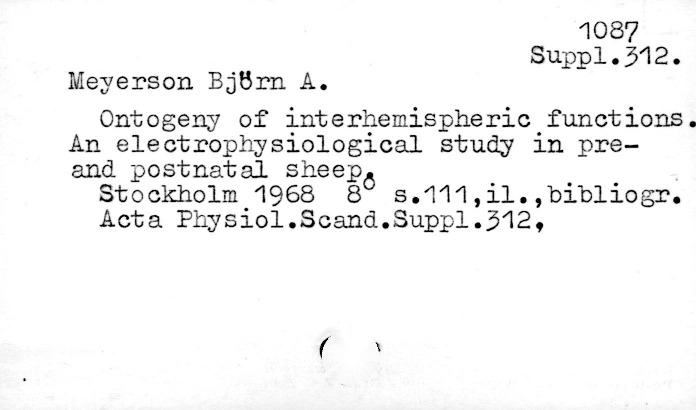 1087
Suppl.312.

Meyerson Björn A.

Ontogeny of interhemispheric functions. An electrophysiological study in pre- and postnatal sheep.

Stockholm 1968 8° s.111,il.,bibliogr.
Acta Physiol.Scand.Suppl.312,